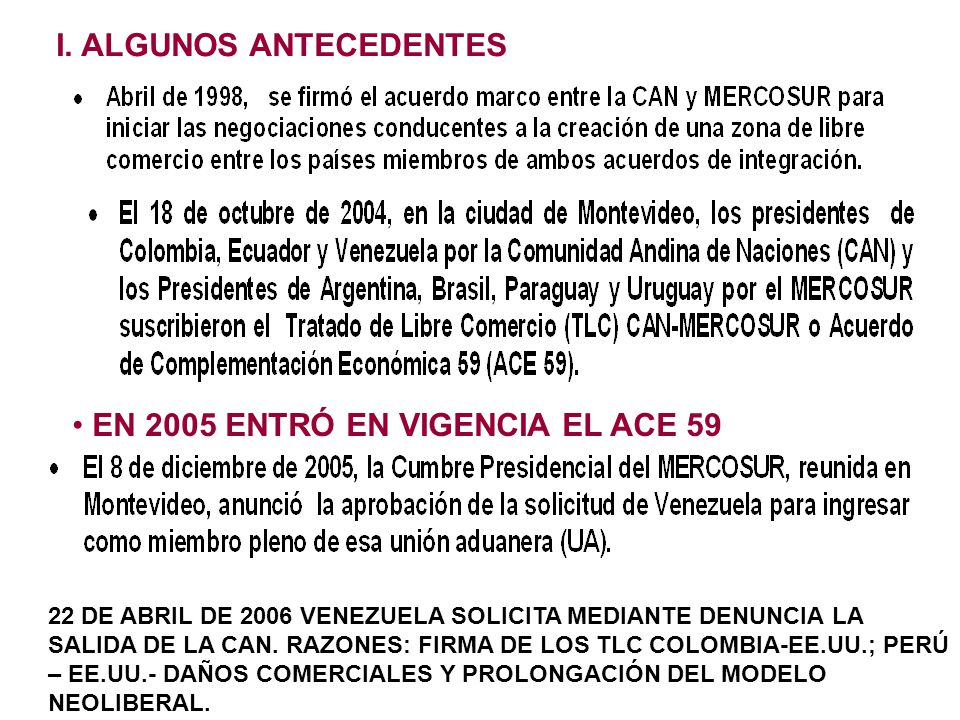 I. ALGUNOS ANTECEDENTES

• Abril de 1998, se firmó el acuerdo marco entre la CAN y MERCOSUR para iniciar las negociaciones conducentes a la creación de una zona de libre comercio entre los países miembros de ambos acuerdos de integración.

• El 18 de octubre de 2004, en la ciudad de Montevideo, los presidentes de Colombia, Ecuador y Venezuela por la Comunidad Andina de Naciones (CAN) y los Presidentes de Argentina, Brasil, Paraguay y Uruguay por el MERCOSUR suscribieron el Tratado de Libre Comercio (TLC) CAN-MERCOSUR o Acuerdo de Complementación Económica 59 (ACE 59).

• EN 2005 ENTRÓ EN VIGENCIA EL ACE 59

• El 8 de diciembre de 2005, la Cumbre Presidencial del MERCOSUR, reunida en Montevideo, anunció la aprobación de la solicitud de Venezuela para ingresar como miembro pleno de esa unión aduanera (UA).

22 DE ABRIL DE 2006 VENEZUELA SOLICITA MEDIANTE DENUNCIA LA SALIDA DE LA CAN. RAZONES: FIRMA DE LOS TLC COLOMBIA-EE.UU.; PERÚ – EE.UU.- DAÑOS COMERCIALES Y PROLONGACIÓN DEL MODELO NEOLIBERAL.